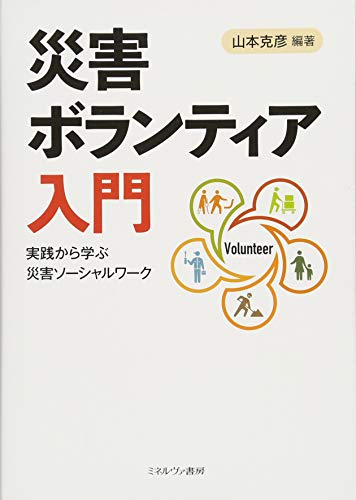 山本克彦 編著

災害
ボランティア
入門

実践から学ぶ
災害ソーシャルワーク

Volunteer

ミネルヴァ書房